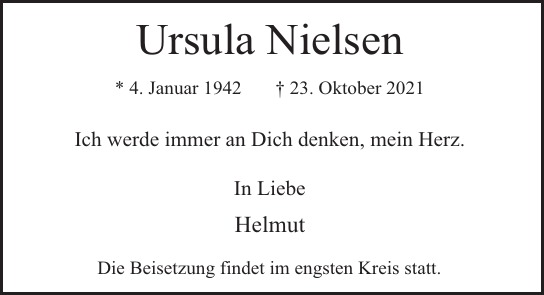 Ursula Nielsen

* 4. Januar 1942 † 23. Oktober 2021

Ich werde immer an Dich denken, mein Herz.

In Liebe

Helmut

Die Beisetzung findet im engsten Kreis statt.